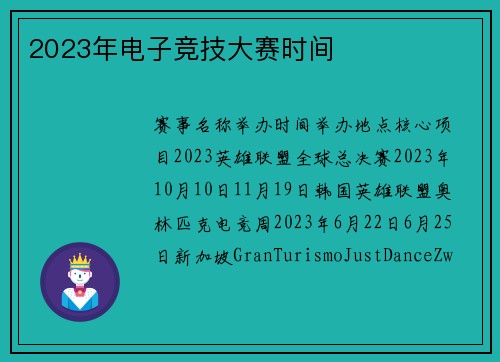 2023年电子竞技大赛时间

赛事名称举办时间举办地点核心项目2023英雄联盟全球总决赛2023年10月10日11月19日韩国英雄联盟奥林匹克电竞周2023年6月22日6月25日新加坡GranTurismoJustDanceZw